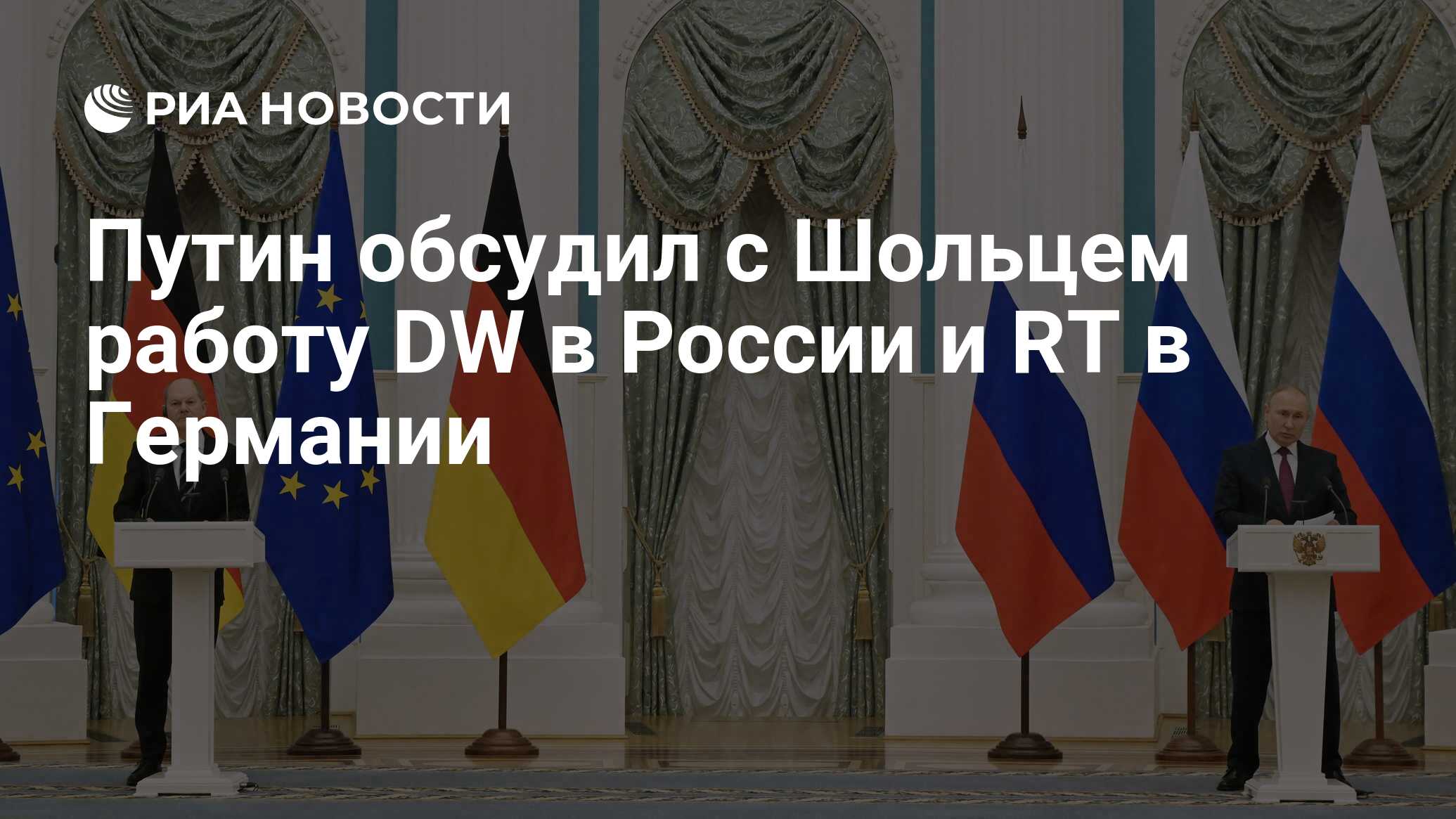 РИА НОВОСТИ

Путин обсудил с Шольцем работу DW в России и RT в Германии